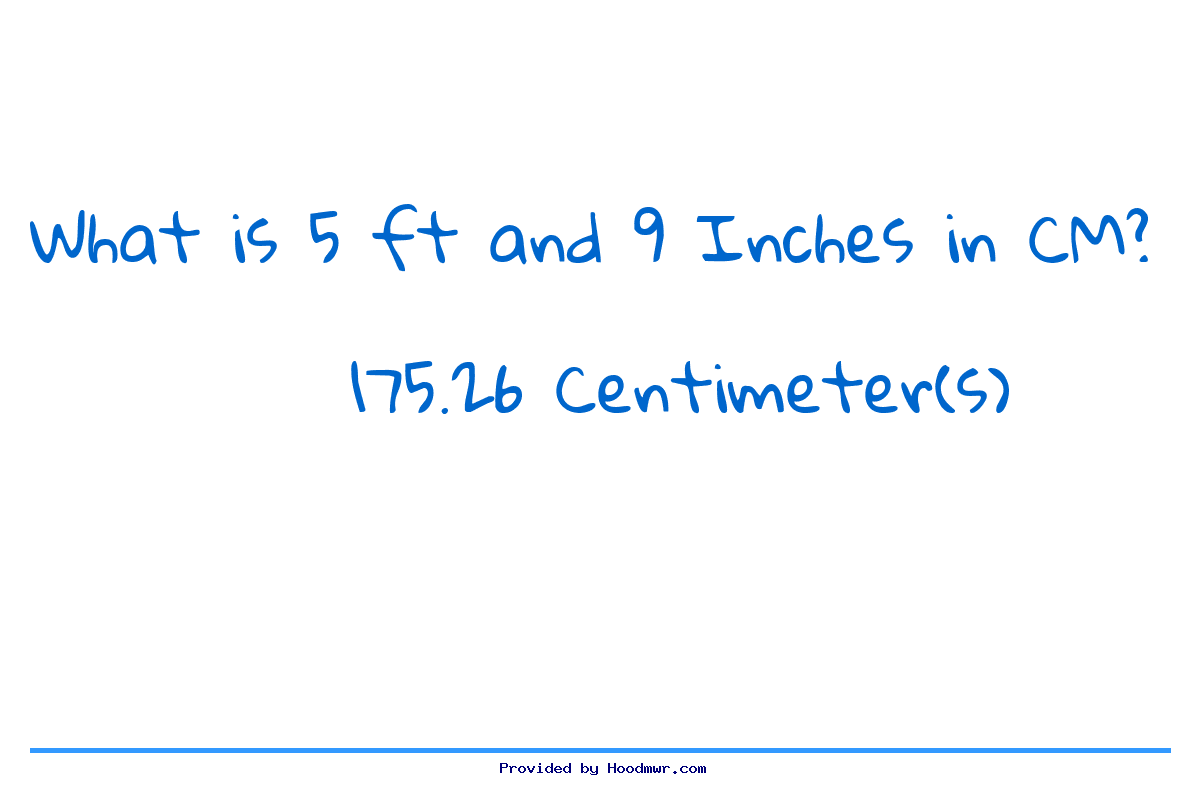 What is 5 ft and 9 Inches in CM?

175.26 Centimeter(s)

Provided by Hoodmwr.com